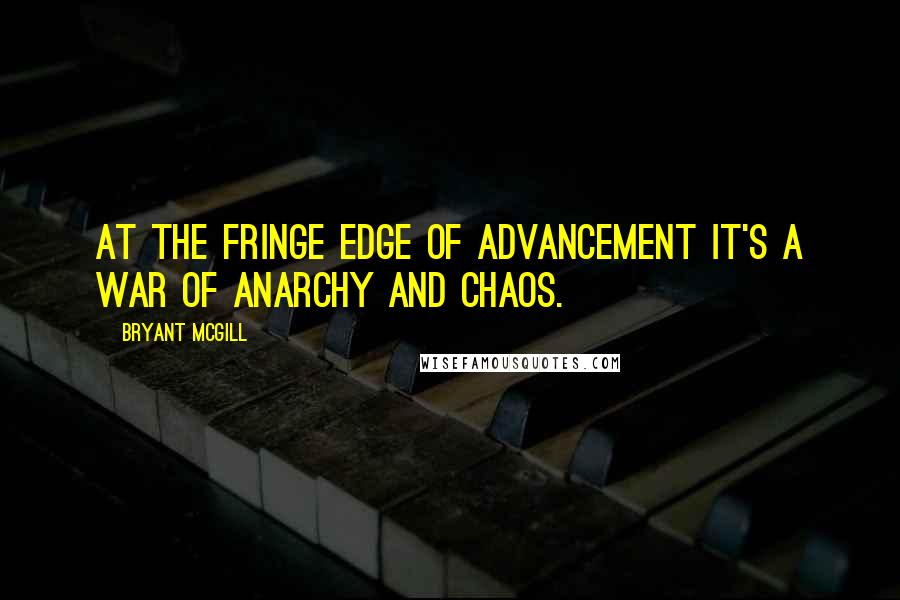 AT THE FRINGE EDGE OF ADVANCEMENT IT'S A WAR OF ANARCHY AND CHAOS.

BRYANT MCGILL

WISEFAMOUSQUOTES.COM